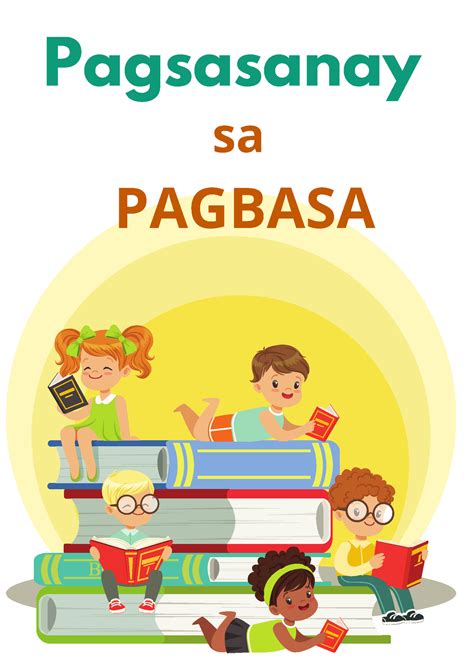 Pagsasanay

sa

PAGBASA